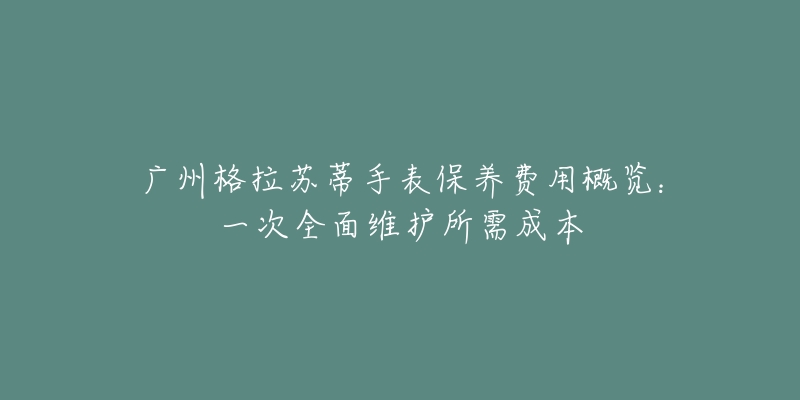 广州格拉苏蒂手表保养费用概览：
一次全面维护所需成本